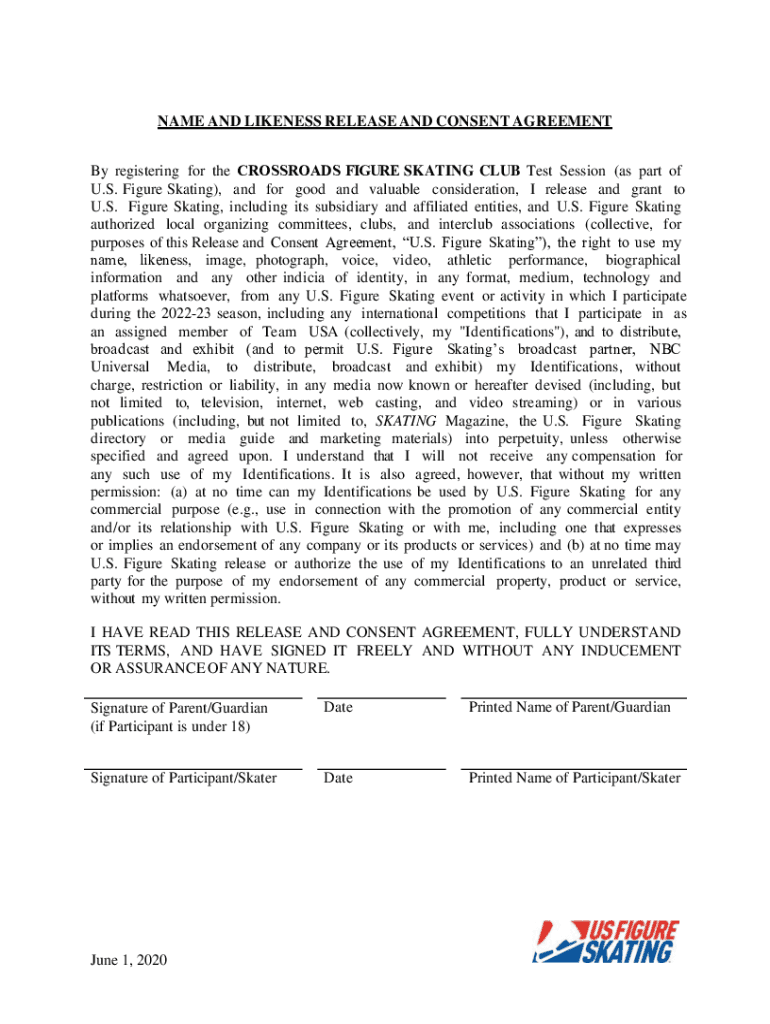 NAME AND LIKENESS RELEASE AND CONSENT AGREEMENT

By registering for the CROSSROADS FIGURE SKATING CLUB Test Session (as part of U.S. Figure Skating), and for good and valuable consideration, I release and grant to U.S. Figure Skating, including its subsidiary and affiliated entities, and U.S. Figure Skating authorized local organizing committees, clubs, and interclub associations (collective, for purposes of this Release and Consent Agreement, "U.S. Figure Skating"), the right to use my name, likeness, image, photograph, voice, video, athletic performance, biographical information and any other indicia of identity, in any format, medium, technology and platforms whatsoever, from any U.S. Figure Skating event or activity in which I participate during the 2022-23 season, including any international competitions that I participate in as an assigned member of Team USA (collectively, my "Identifications"), and to distribute, broadcast and exhibit (and to permit U.S. Figure Skating's broadcast partner, NBC Universal Media, to distribute, broadcast and exhibit) my Identifications, without charge, restriction or liability, in any media now known or hereafter devised (including, but not limited to, television, internet, web casting, and video streaming) or in various publications (including, but not limited to, SKATING Magazine, the U.S. Figure Skating directory or media guide and marketing materials) into perpetuity, unless otherwise specified and agreed upon. I understand that I will not receive any compensation for any such use of my Identifications. It is also agreed, however, that without my written permission: (a) at no time can my Identifications be used by U.S. Figure Skating for any commercial purpose (e.g., use in connection with the promotion of any commercial entity and/or its relationship with U.S. Figure Skating or with me, including one that expresses or implies an endorsement of any company or its products or services) and (b) at no time may U.S. Figure Skating release or authorize the use of my Identifications to an unrelated third party for the purpose of my endorsement of any commercial property, product or service, without my written permission.

I HAVE READ THIS RELEASE AND CONSENT AGREEMENT, FULLY UNDERSTAND ITS TERMS, AND HAVE SIGNED IT FREELY AND WITHOUT ANY INDUCEMENT OR ASSURANCE OF ANY NATURE.

Signature of Parent/Guardian (if Participant is under 18)

Date

Printed Name of Parent/Guardian

Signature of Participant/Skater

Date

Printed Name of Participant/Skater

US FIGURE SKATING

June 1, 2020